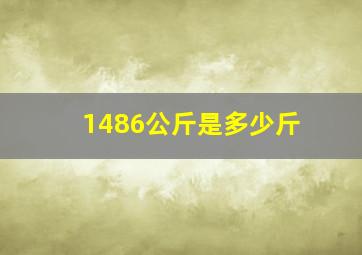 1486公斤是多少斤